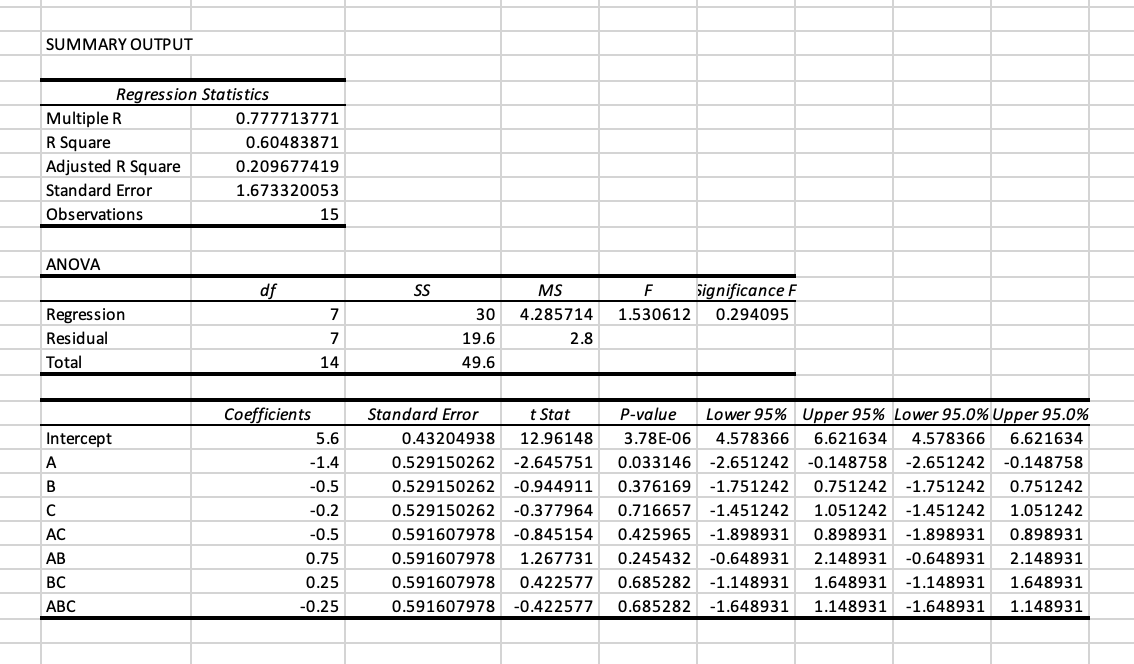 SUMMARY OUTPUT

| Regression Statistics | |
|---|---|
| Multiple R | 0.777713771 |
| R Square | 0.60483871 |
| Adjusted R Square | 0.209677419 |
| Standard Error | 1.673320053 |
| Observations | 15 |

ANOVA

| | df | SS | MS | F | Significance F |
|---|---|---|---|---|---|
| Regression | 7 | 30 | 4.285714 | 1.530612 | 0.294095 |
| Residual | 7 | 19.6 | 2.8 | | |
| Total | 14 | 49.6 | | | |

| | Coefficients | Standard Error | t Stat | P-value | Lower 95% | Upper 95% | Lower 95.0% | Upper 95.0% |
|---|---|---|---|---|---|---|---|---|
| Intercept | 5.6 | 0.43204938 | 12.96148 | 3.78E-06 | 4.578366 | 6.621634 | 4.578366 | 6.621634 |
| A | -1.4 | 0.529150262 | -2.645751 | 0.033146 | -2.651242 | -0.148758 | -2.651242 | -0.148758 |
| B | -0.5 | 0.529150262 | -0.944911 | 0.376169 | -1.751242 | 0.751242 | -1.751242 | 0.751242 |
| C | -0.2 | 0.529150262 | -0.377964 | 0.716657 | -1.451242 | 1.051242 | -1.451242 | 1.051242 |
| AC | -0.5 | 0.591607978 | -0.845154 | 0.425965 | -1.898931 | 0.898931 | -1.898931 | 0.898931 |
| AB | 0.75 | 0.591607978 | 1.267731 | 0.245432 | -0.648931 | 2.148931 | -0.648931 | 2.148931 |
| BC | 0.25 | 0.591607978 | 0.422577 | 0.685282 | -1.148931 | 1.648931 | -1.148931 | 1.648931 |
| ABC | -0.25 | 0.591607978 | -0.422577 | 0.685282 | -1.648931 | 1.148931 | -1.648931 | 1.148931 |